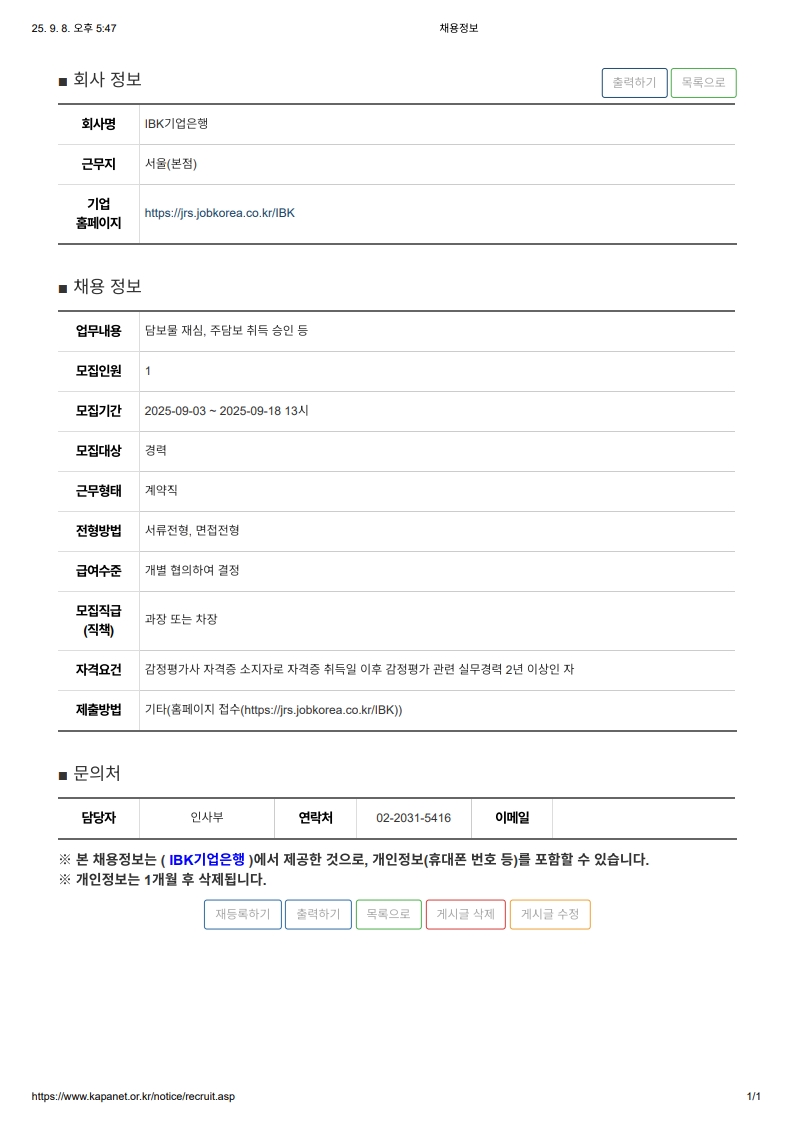 25. 9. 8. 오후 5:47

채용정보

■ 회사 정보

출력하기 목록으로

| 회사명 | IBK기업은행 |
|---|---|
| 근무지 | 서울(본점) |
| 기업 홈페이지 | https://jrs.jobkorea.co.kr/IBK |

■ 채용 정보

| 업무내용 | 담보물 재심, 주담보 취득 승인 등 |
|---|---|
| 모집인원 | 1 |
| 모집기간 | 2025-09-03 ~ 2025-09-18 13시 |
| 모집대상 | 경력 |
| 근무형태 | 계약직 |
| 전형방법 | 서류전형, 면접전형 |
| 급여수준 | 개별 협의하여 결정 |
| 모집직급 (직책) | 과장 또는 차장 |
| 자격요건 | 감정평가사 자격증 소지자로 자격증 취득일 이후 감정평가 관련 실무경력 2년 이상인 자 |
| 제출방법 | 기타(홈페이지 접수(https://jrs.jobkorea.co.kr/IBK)) |

■ 문의처

| 담당자 | 인사부 | 연락처 | 02-2031-5416 | 이메일 | |
|---|---|---|---|---|---|

※ 본 채용정보는 ( IBK기업은행 )에서 제공한 것으로, 개인정보(휴대폰 번호 등)를 포함할 수 있습니다.
※ 개인정보는 1개월 후 삭제됩니다.

재등록하기 출력하기 목록으로 게시글 삭제 게시글 수정

https://www.kapanet.or.kr/notice/recruit.asp

1/1